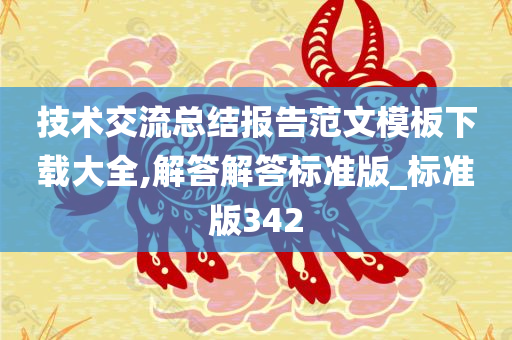 技术交流总结报告范文模板下载大全,解答解答标准版_标准版342